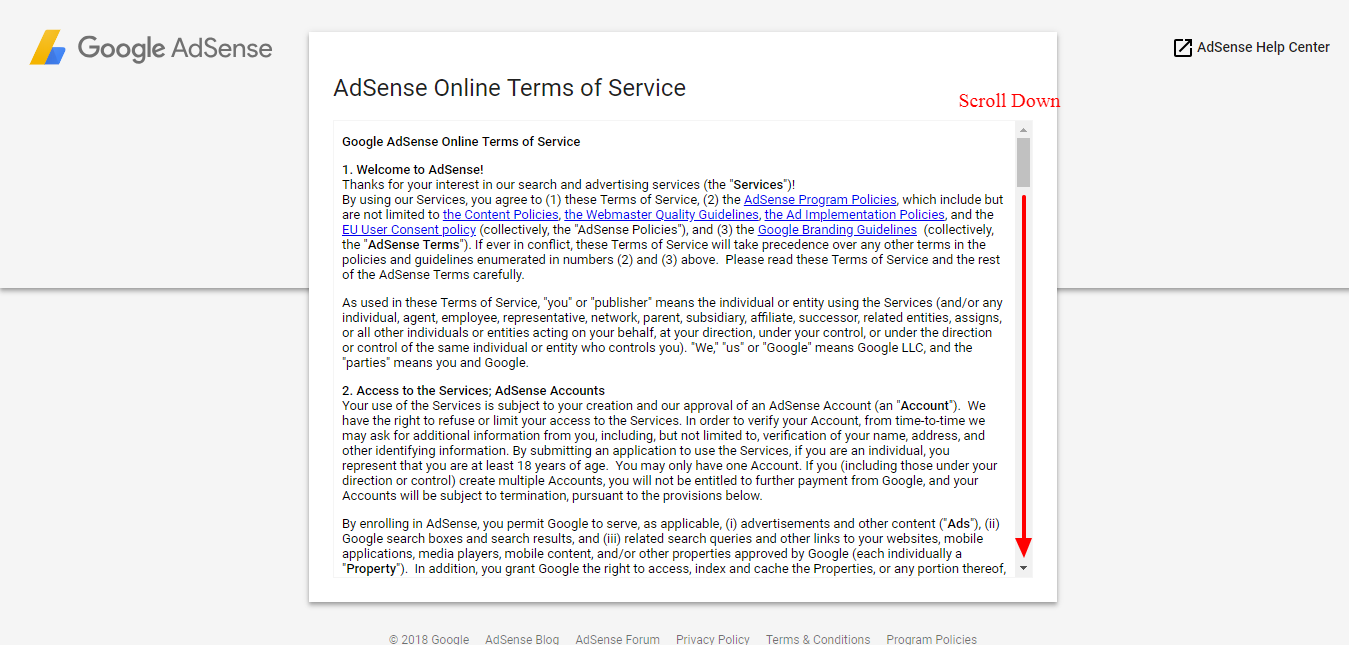 Google AdSense

AdSense Help Center

AdSense Online Terms of Service

Scroll Down

Google AdSense Online Terms of Service

1. Welcome to AdSense!
Thanks for your interest in our search and advertising services (the "Services")!
By using our Services, you agree to (1) these Terms of Service, (2) the AdSense Program Policies, which include but are not limited to the Content Policies, the Webmaster Quality Guidelines, the Ad Implementation Policies, and the EU User Consent policy (collectively, the "AdSense Policies"), and (3) the Google Branding Guidelines (collectively, the "AdSense Terms"). If ever in conflict, these Terms of Service will take precedence over any other terms in the policies and guidelines enumerated in numbers (2) and (3) above. Please read these Terms of Service and the rest of the AdSense Terms carefully.

As used in these Terms of Service, "you" or "publisher" means the individual or entity using the Services (and/or any individual, agent, employee, representative, network, parent, subsidiary, affiliate, successor, related entities, assigns, or all other individuals or entities acting on your behalf, at your direction, under your control, or under the direction or control of the same individual or entity who controls you). "We," "us" or "Google" means Google LLC, and the "parties" means you and Google.

2. Access to the Services; AdSense Accounts
Your use of the Services is subject to your creation and our approval of an AdSense Account (an "Account"). We have the right to refuse or limit your access to the Services. In order to verify your Account, from time-to-time we may ask for additional information from you, including, but not limited to, verification of your name, address, and other identifying information. By submitting an application to use the Services, if you are an individual, you represent that you are at least 18 years of age. You may only have one Account. If you (including those under your direction or control) create multiple Accounts, you will not be entitled to further payment from Google, and your Accounts will be subject to termination, pursuant to the provisions below.

By enrolling in AdSense, you permit Google to serve, as applicable, (i) advertisements and other content ("Ads"), (ii) Google search boxes and search results, and (iii) related search queries and other links to your websites, mobile applications, media players, mobile content, and/or other properties approved by Google (each individually a "Property"). In addition, you grant Google the right to access, index and cache the Properties, or any portion thereof,

© 2018 Google AdSense Blog AdSense Forum Privacy Policy Terms & Conditions Program Policies